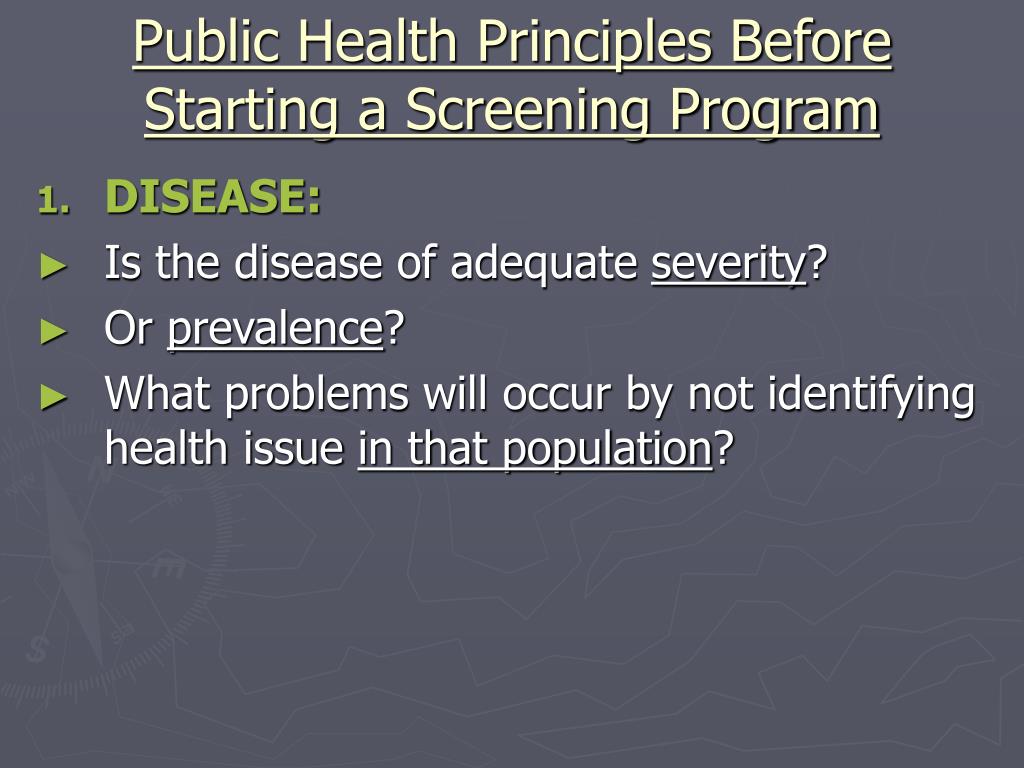 Public Health Principles Before Starting a Screening Program

1. DISEASE:

► Is the disease of adequate severity?

► Or prevalence?

► What problems will occur by not identifying health issue in that population?